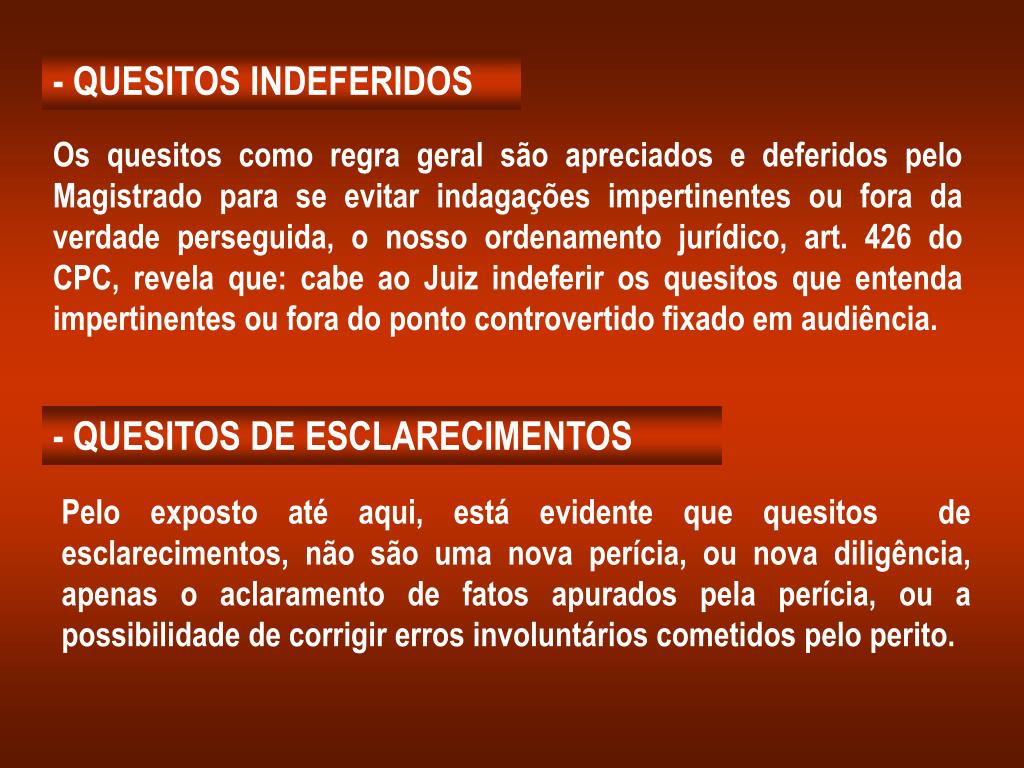 - QUESITOS INDEFERIDOS

Os quesitos como regra geral são apreciados e deferidos pelo Magistrado para se evitar indagações impertinentes ou fora da verdade perseguida, o nosso ordenamento jurídico, art. 426 do CPC, revela que: cabe ao Juiz indeferir os quesitos que entenda impertinentes ou fora do ponto controvertido fixado em audiência.

- QUESITOS DE ESCLARECIMENTOS

Pelo exposto até aqui, está evidente que quesitos de esclarecimentos, não são uma nova perícia, ou nova diligência, apenas o aclaramento de fatos apurados pela perícia, ou a possibilidade de corrigir erros involuntários cometidos pelo perito.